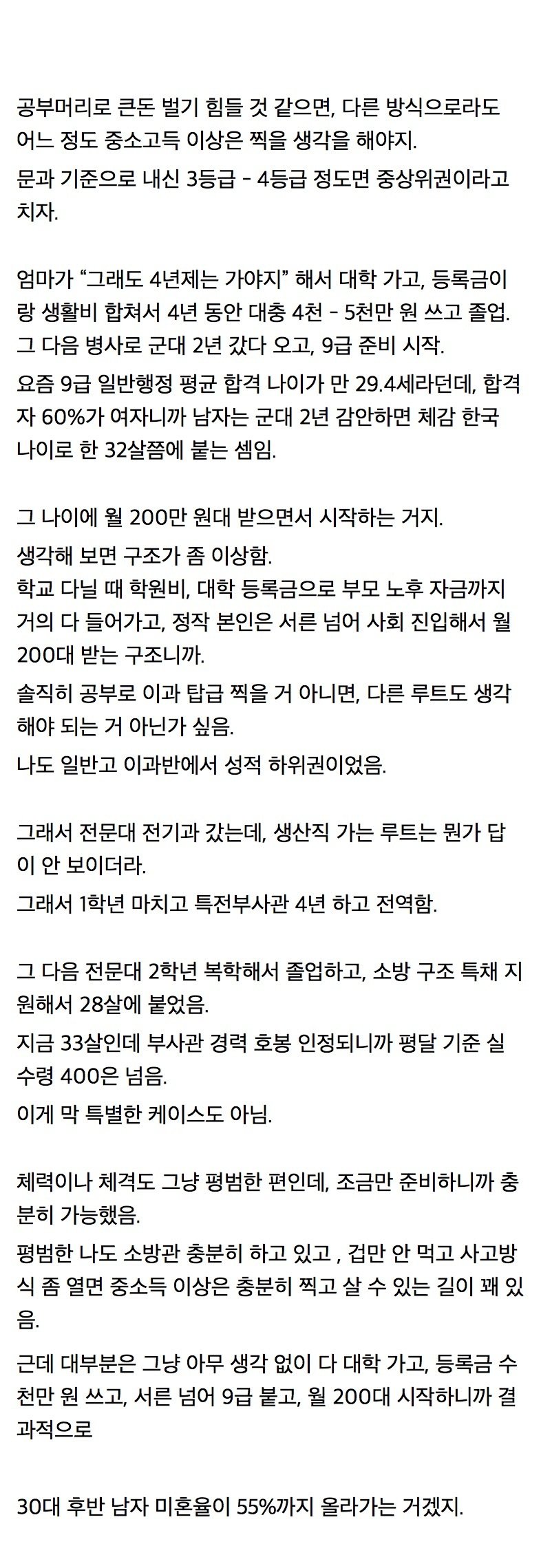 공부머리로 큰돈 벌기 힘들 것 같으면, 다른 방식으로라도 어느 정도 중소고득 이상은 찍을 생각을 해야지.

문과 기준으로 내신 3등급 - 4등급 정도면 중상위권이라고 치자.

엄마가 “그래도 4년제는 가야지” 해서 대학 가고, 등록금이랑 생활비 합쳐서 4년 동안 대충 4천 - 5천만 원 쓰고 졸업.

그 다음 병사로 군대 2년 갔다 오고, 9급 준비 시작.

요즘 9급 일반행정 평균 합격 나이가 만 29.4세라던데, 합격자 60%가 여자니까 남자는 군대 2년 감안하면 체감 한국 나이로 한 32살쯤에 붙는 셈임.

그 나이에 월 200만 원대 받으면서 시작하는 거지.

생각해 보면 구조가 좀 이상함.

학교 다닐 때 학원비, 대학 등록금으로 부모 노후 자금까지 거의 다 들어가고, 정작 본인은 서른 넘어 사회 진입해서 월 200대 받는 구조니까.

솔직히 공부로 이과 탑급 찍을 거 아니면, 다른 루트도 생각해야 되는 거 아닌가 싶음.

나도 일반고 이과반에서 성적 하위권이었음.

그래서 전문대 전기과 갔는데, 생산직 가는 루트는 뭔가 답이 안 보이더라.

그래서 1학년 마치고 특전부사관 4년 하고 전역함.

그 다음 전문대 2학년 복학해서 졸업하고, 소방 구조 특채 지원해서 28살에 붙었음.

지금 33살인데 부사관 경력 호봉 인정되니까 평달 기준 실수령 400은 넘음.

이게 막 특별한 케이스도 아님.

체력이나 체격도 그냥 평범한 편인데, 조금만 준비하니까 충분히 가능했음.

평범한 나도 소방관 충분히 하고 있고 , 겁만 안 먹고 사고방식 좀 열면 중소득 이상은 충분히 찍고 살 수 있는 길이 꽤 있음.

근데 대부분은 그냥 아무 생각 없이 다 대학 가고, 등록금 수천만 원 쓰고, 서른 넘어 9급 붙고, 월 200대 시작하니까 결과적으로

30대 후반 남자 미혼율이 55%까지 올라가는 거겠지.